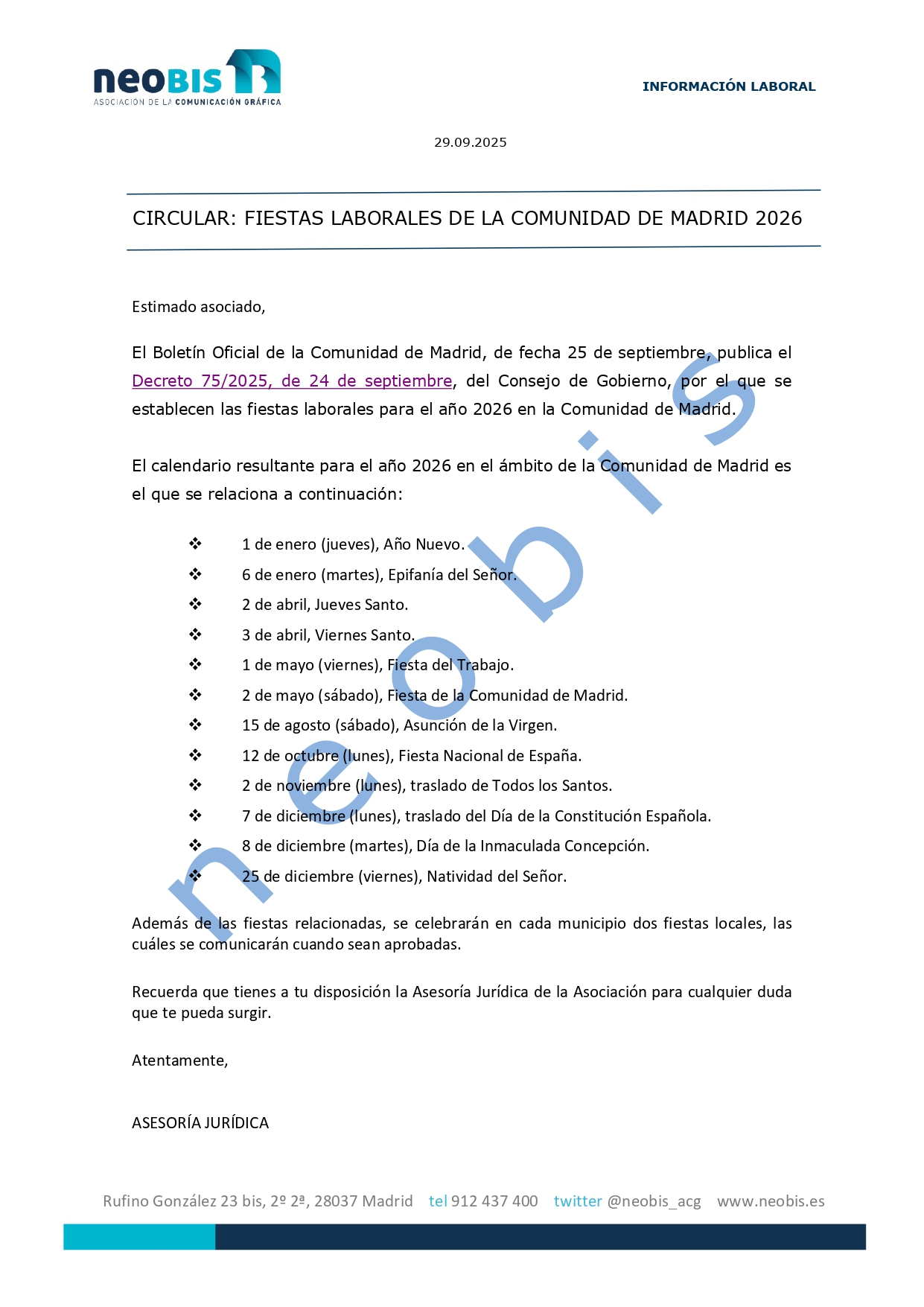 neoBIS
ASOCIACIÓN DE LA COMUNICACIÓN GRÁFICA

INFORMACIÓN LABORAL

29.09.2025

CIRCULAR: FIESTAS LABORALES DE LA COMUNIDAD DE MADRID 2026

Estimado asociado,

El Boletín Oficial de la Comunidad de Madrid, de fecha 25 de septiembre, publica el Decreto 75/2025, de 24 de septiembre, del Consejo de Gobierno, por el que se establecen las fiestas laborales para el año 2026 en la Comunidad de Madrid.

El calendario resultante para el año 2026 en el ámbito de la Comunidad de Madrid es el que se relaciona a continuación:

❖ 1 de enero (jueves), Año Nuevo.
❖ 6 de enero (martes), Epifanía del Señor.
❖ 2 de abril, Jueves Santo.
❖ 3 de abril, Viernes Santo.
❖ 1 de mayo (viernes), Fiesta del Trabajo.
❖ 2 de mayo (sábado), Fiesta de la Comunidad de Madrid.
❖ 15 de agosto (sábado), Asunción de la Virgen.
❖ 12 de octubre (lunes), Fiesta Nacional de España.
❖ 2 de noviembre (lunes), traslado de Todos los Santos.
❖ 7 de diciembre (lunes), traslado del Día de la Constitución Española.
❖ 8 de diciembre (martes), Día de la Inmaculada Concepción.
❖ 25 de diciembre (viernes), Natividad del Señor.

Además de las fiestas relacionadas, se celebrarán en cada municipio dos fiestas locales, las cuáles se comunicarán cuando sean aprobadas.

Recuerda que tienes a tu disposición la Asesoría Jurídica de la Asociación para cualquier duda que te pueda surgir.

Atentamente,

ASESORÍA JURÍDICA

neobis

Rufino González 23 bis, 2º 2ª, 28037 Madrid tel 912 437 400 twitter @neobis_acg www.neobis.es